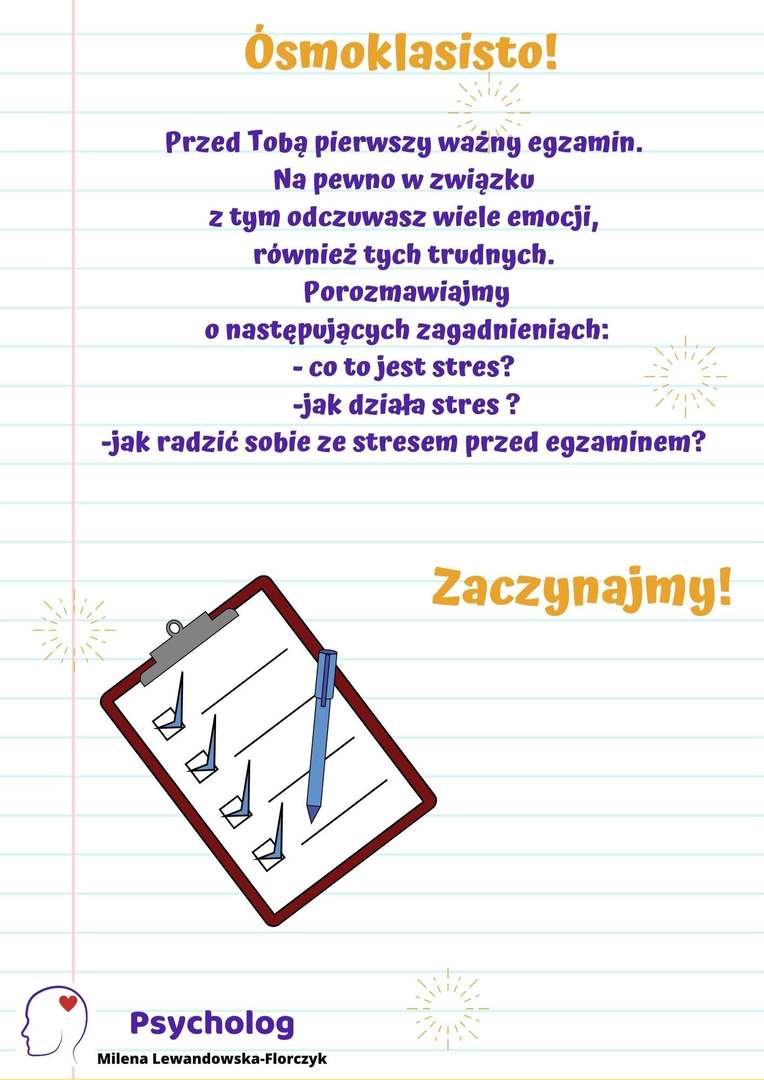 Ósmoklasisto!

Przed Tobą pierwszy ważny egzamin. Na pewno w związku z tym odczuwasz wiele emocji, również tych trudnych. Porozmawiajmy o następujących zagadnieniach:
- co to jest stres?
-jak działa stres ?
-jak radzić sobie ze stresem przed egzaminem?

Zaczynajmy!

Psycholog
Milena Lewandowska-Florczyk